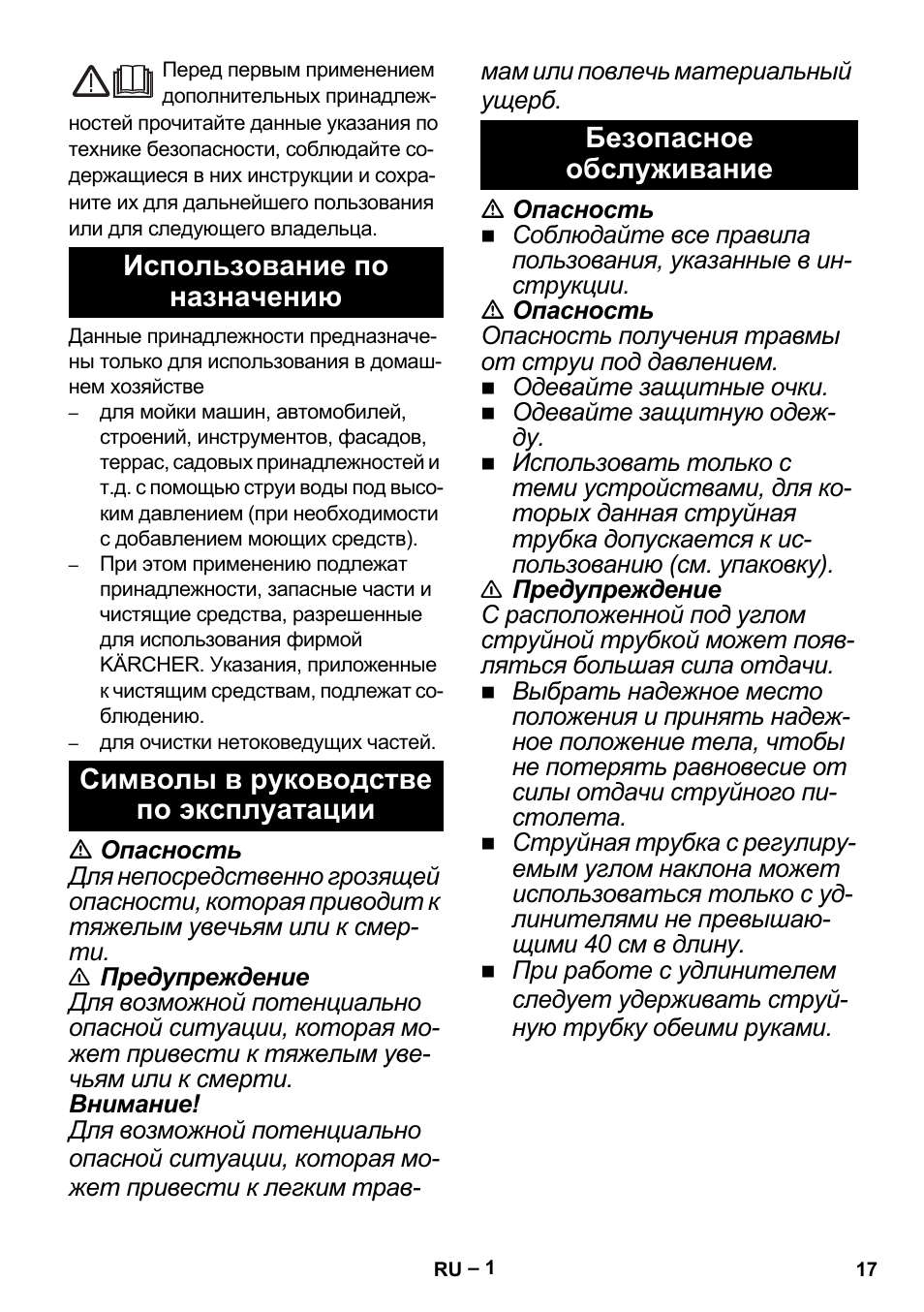 Перед первым применением дополнительных принадлежностей прочитайте данные указания по технике безопасности, соблюдайте содержащиеся в них инструкции и сохраните их для дальнейшего пользования или для следующего владельца.

Использование по назначению

Данные принадлежности предназначены только для использования в домашнем хозяйстве

– для мойки машин, автомобилей, строений, инструментов, фасадов, террас, садовых принадлежностей и т.д. с помощью струи воды под высоким давлением (при необходимости с добавлением моющих средств).

– При этом применению подлежат принадлежности, запасные части и чистящие средства, разрешенные для использования фирмой KÄRCHER. Указания, приложенные к чистящим средствам, подлежат соблюдению.

– для очистки нетоковедущих частей.

Символы в руководстве по эксплуатации

⚠ Опасность
Для непосредственно грозящей опасности, которая приводит к тяжелым увечьям или к смерти.

⚠ Предупреждение
Для возможной потенциально опасной ситуации, которая может привести к тяжелым увечьям или к смерти.

Внимание!
Для возможной потенциально опасной ситуации, которая может привести к легким травмам или повлечь материальный ущерб.

Безопасное обслуживание

⚠ Опасность
■ Соблюдайте все правила пользования, указанные в инструкции.

⚠ Опасность
Опасность получения травмы от струи под давлением.
■ Одевайте защитные очки.
■ Одевайте защитную одежду.
■ Использовать только с теми устройствами, для которых данная струйная трубка допускается к использованию (см. упаковку).

⚠ Предупреждение
С расположенной под углом струйной трубкой может появляться большая сила отдачи.
■ Выбрать надежное место положения и принять надежное положение тела, чтобы не потерять равновесие от силы отдачи струйного пистолета.
■ Струйная трубка с регулируемым углом наклона может использоваться только с удлинителями не превышающими 40 см в длину.
■ При работе с удлинителем следует удерживать струйную трубку обеими руками.

RU – 1

17